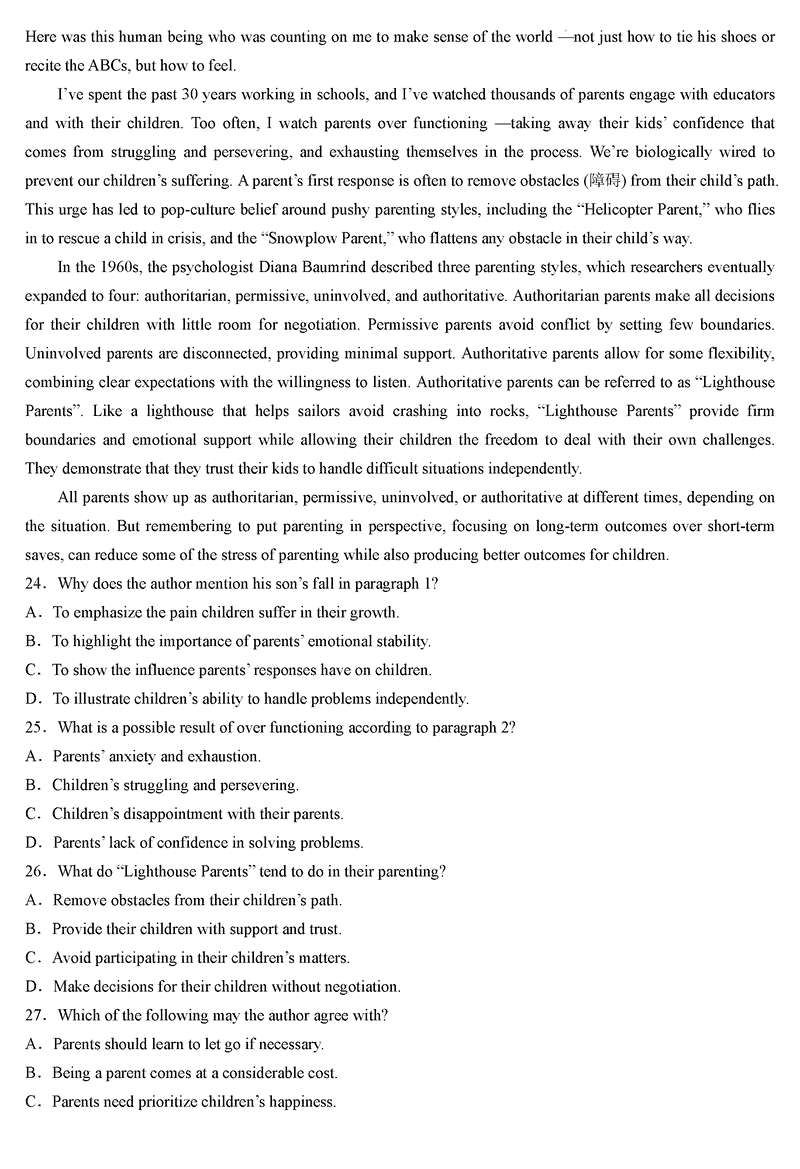 Here was this human being who was counting on me to make sense of the world —not just how to tie his shoes or recite the ABCs, but how to feel.

I've spent the past 30 years working in schools, and I've watched thousands of parents engage with educators and with their children. Too often, I watch parents over functioning —taking away their kids' confidence that comes from struggling and persevering, and exhausting themselves in the process. We're biologically wired to prevent our children's suffering. A parent's first response is often to remove obstacles (障碍) from their child's path. This urge has led to pop-culture belief around pushy parenting styles, including the "Helicopter Parent," who flies in to rescue a child in crisis, and the "Snowplow Parent," who flattens any obstacle in their child's way.

In the 1960s, the psychologist Diana Baumrind described three parenting styles, which researchers eventually expanded to four: authoritarian, permissive, uninvolved, and authoritative. Authoritarian parents make all decisions for their children with little room for negotiation. Permissive parents avoid conflict by setting few boundaries. Uninvolved parents are disconnected, providing minimal support. Authoritative parents allow for some flexibility, combining clear expectations with the willingness to listen. Authoritative parents can be referred to as "Lighthouse Parents". Like a lighthouse that helps sailors avoid crashing into rocks, "Lighthouse Parents" provide firm boundaries and emotional support while allowing their children the freedom to deal with their own challenges. They demonstrate that they trust their kids to handle difficult situations independently.

All parents show up as authoritarian, permissive, uninvolved, or authoritative at different times, depending on the situation. But remembering to put parenting in perspective, focusing on long-term outcomes over short-term saves, can reduce some of the stress of parenting while also producing better outcomes for children.

24. Why does the author mention his son's fall in paragraph 1?
A. To emphasize the pain children suffer in their growth.
B. To highlight the importance of parents' emotional stability.
C. To show the influence parents' responses have on children.
D. To illustrate children's ability to handle problems independently.

25. What is a possible result of over functioning according to paragraph 2?
A. Parents' anxiety and exhaustion.
B. Children's struggling and persevering.
C. Children's disappointment with their parents.
D. Parents' lack of confidence in solving problems.

26. What do "Lighthouse Parents" tend to do in their parenting?
A. Remove obstacles from their children's path.
B. Provide their children with support and trust.
C. Avoid participating in their children's matters.
D. Make decisions for their children without negotiation.

27. Which of the following may the author agree with?
A. Parents should learn to let go if necessary.
B. Being a parent comes at a considerable cost.
C. Parents need prioritize children's happiness.